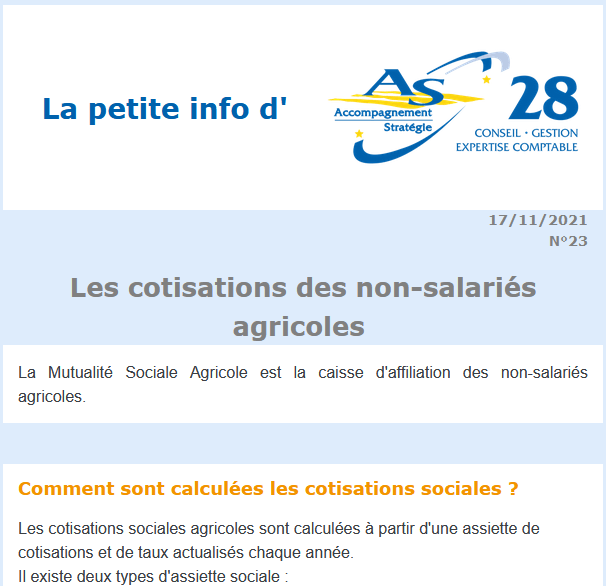 La petite info d'

AS
Accompagnement
Stratégie
28
CONSEIL • GESTION
EXPERTISE COMPTABLE

17/11/2021
N°23

Les cotisations des non-salariés agricoles

La Mutualité Sociale Agricole est la caisse d'affiliation des non-salariés agricoles.

Comment sont calculées les cotisations sociales ?

Les cotisations sociales agricoles sont calculées à partir d'une assiette de cotisations et de taux actualisés chaque année.
Il existe deux types d'assiette sociale :